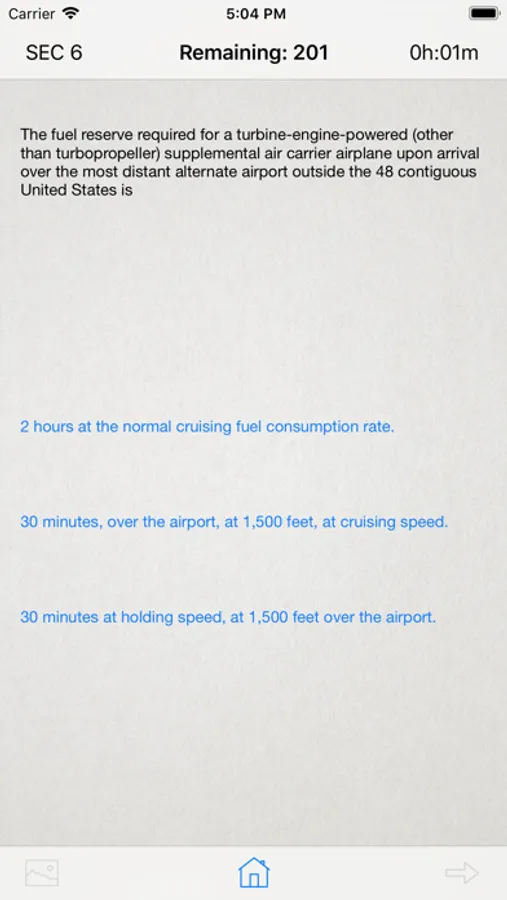 Carrier 5:04 PM

SEC 6 Remaining: 201 0h:01m

The fuel reserve required for a turbine-engine-powered (other than turbopropeller) supplemental air carrier airplane upon arrival over the most distant alternate airport outside the 48 contiguous United States is

2 hours at the normal cruising fuel consumption rate.

30 minutes, over the airport, at 1,500 feet, at cruising speed.

30 minutes at holding speed, at 1,500 feet over the airport.